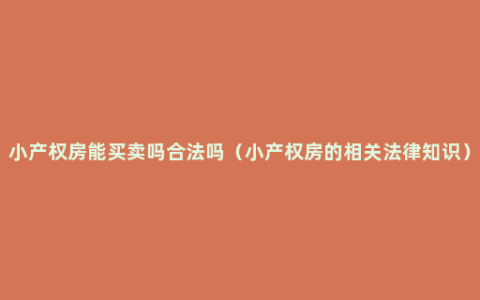 小产权房能买卖吗合法吗（小产权房的相关法律知识）